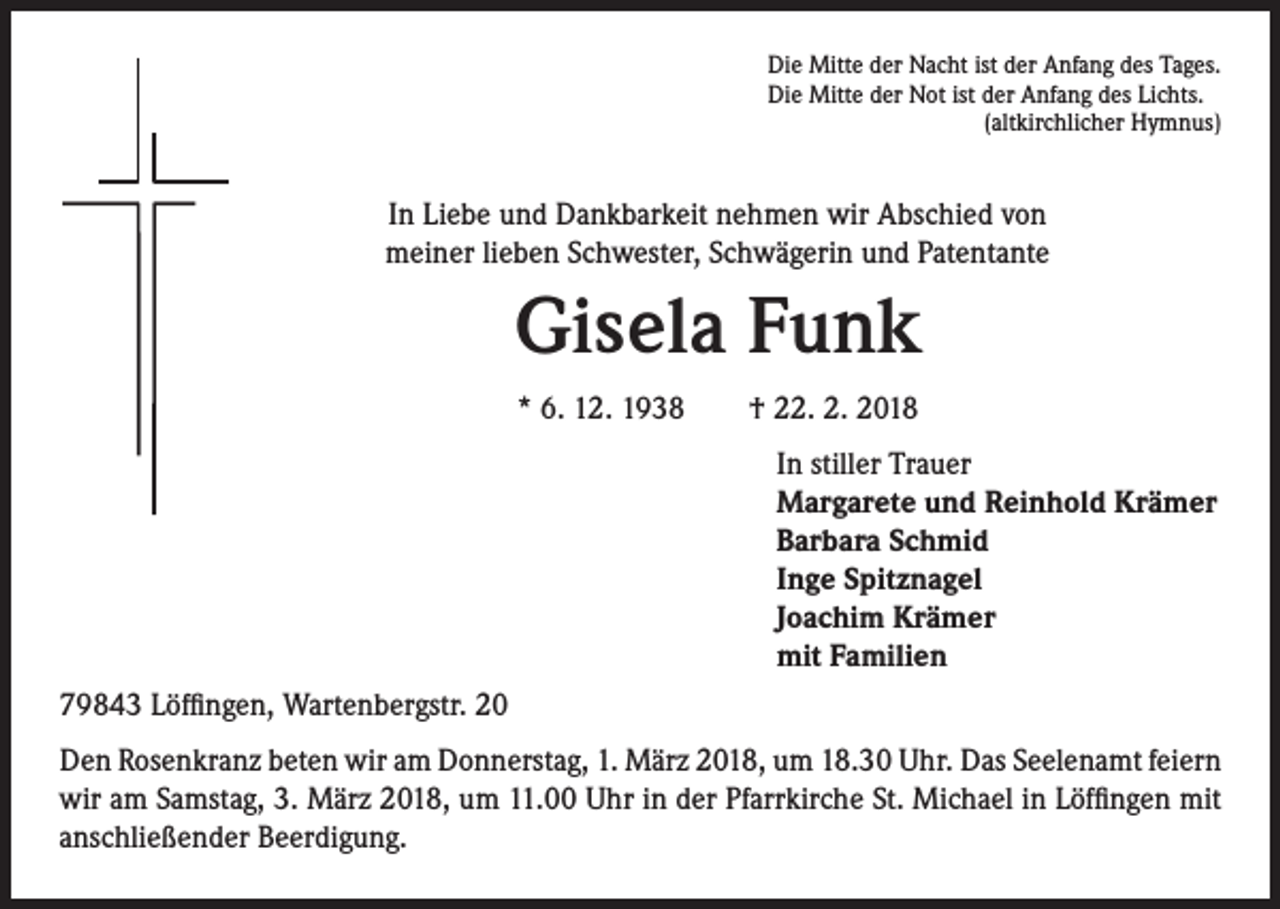 Die Mitte der Nacht ist der Anfang des Tages.
Die Mitte der Not ist der Anfang des Lichts.
(altkirchlicher Hymnus)

In Liebe und Dankbarkeit nehmen wir Abschied von meiner lieben Schwester, Schwägerin und Patentante

Gisela Funk

* 6. 12. 1938 † 22. 2. 2018

In stiller Trauer
Margarete und Reinhold Krämer
Barbara Schmid
Inge Spitznagel
Joachim Krämer
mit Familien

79843 Löffingen, Wartenbergstr. 20

Den Rosenkranz beten wir am Donnerstag, 1. März 2018, um 18.30 Uhr. Das Seelenamt feiern wir am Samstag, 3. März 2018, um 11.00 Uhr in der Pfarrkirche St. Michael in Löffingen mit anschließender Beerdigung.